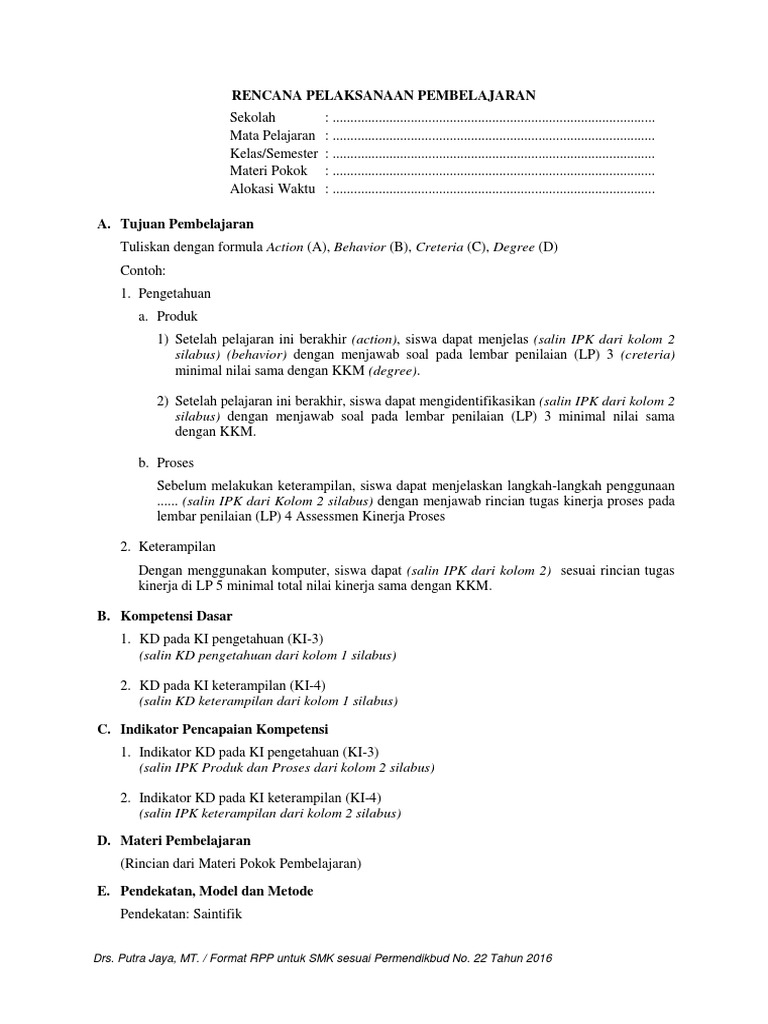 RENCANA PELAKSANAAN PEMBELAJARAN

Sekolah : ..........................................................................................
Mata Pelajaran : ..........................................................................................
Kelas/Semester : ..........................................................................................
Materi Pokok : ..........................................................................................
Alokasi Waktu : ..........................................................................................

A. Tujuan Pembelajaran

Tuliskan dengan formula Action (A), Behavior (B), Creteria (C), Degree (D)

Contoh:

1. Pengetahuan

a. Produk

1) Setelah pelajaran ini berakhir (action), siswa dapat menjelas (salin IPK dari kolom 2 silabus) (behavior) dengan menjawab soal pada lembar penilaian (LP) 3 (creteria) minimal nilai sama dengan KKM (degree).

2) Setelah pelajaran ini berakhir, siswa dapat mengidentifikasikan (salin IPK dari kolom 2 silabus) dengan menjawab soal pada lembar penilaian (LP) 3 minimal nilai sama dengan KKM.

b. Proses

Sebelum melakukan keterampilan, siswa dapat menjelaskan langkah-langkah penggunaan ...... (salin IPK dari Kolom 2 silabus) dengan menjawab rincian tugas kinerja proses pada lembar penilaian (LP) 4 Assessmen Kinerja Proses

2. Keterampilan

Dengan menggunakan komputer, siswa dapat (salin IPK dari kolom 2) sesuai rincian tugas kinerja di LP 5 minimal total nilai kinerja sama dengan KKM.

B. Kompetensi Dasar

1. KD pada KI pengetahuan (KI-3)
(salin KD pengetahuan dari kolom 1 silabus)

2. KD pada KI keterampilan (KI-4)
(salin KD keterampilan dari kolom 1 silabus)

C. Indikator Pencapaian Kompetensi

1. Indikator KD pada KI pengetahuan (KI-3)
(salin IPK Produk dan Proses dari kolom 2 silabus)

2. Indikator KD pada KI keterampilan (KI-4)
(salin IPK keterampilan dari kolom 2 silabus)

D. Materi Pembelajaran

(Rincian dari Materi Pokok Pembelajaran)

E. Pendekatan, Model dan Metode

Pendekatan: Saintifik

Drs. Putra Jaya, MT. / Format RPP untuk SMK sesuai Permendikbud No. 22 Tahun 2016